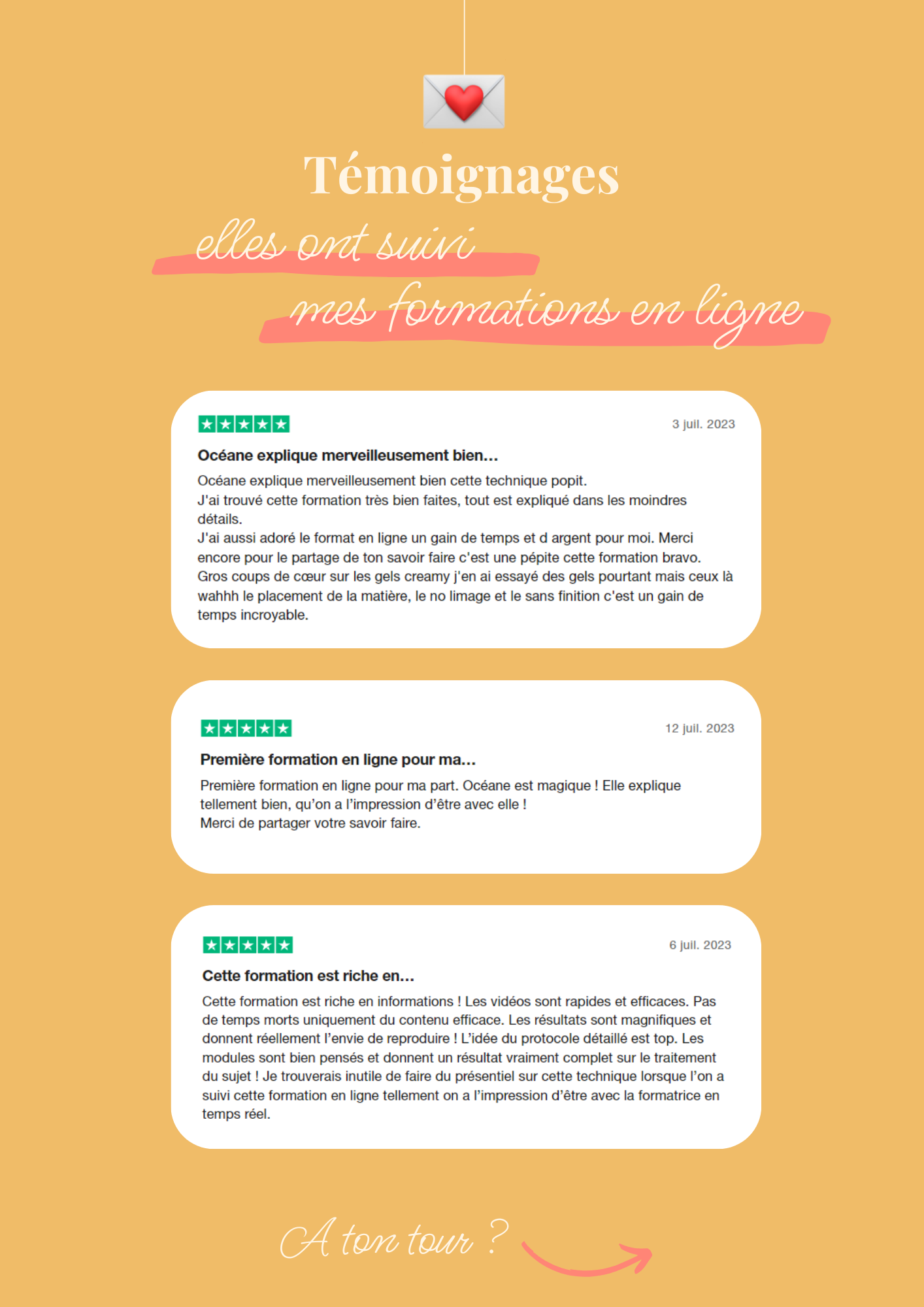 Témoignages

elles ont suivi

mes formations en ligne

3 juil. 2023

Océane explique merveilleusement bien...

Océane explique merveilleusement bien cette technique popit.
J'ai trouvé cette formation très bien faites, tout est expliqué dans les moindres détails.
J'ai aussi adoré le format en ligne un gain de temps et d argent pour moi. Merci encore pour le partage de ton savoir faire c'est une pépite cette formation bravo.
Gros coups de cœur sur les gels creamy j'en ai essayé des gels pourtant mais ceux là wahhh le placement de la matière, le no limage et le sans finition c'est un gain de temps incroyable.

12 juil. 2023

Première formation en ligne pour ma...

Première formation en ligne pour ma part. Océane est magique ! Elle explique tellement bien, qu'on a l'impression d'être avec elle !
Merci de partager votre savoir faire.

6 juil. 2023

Cette formation est riche en...

Cette formation est riche en informations ! Les vidéos sont rapides et efficaces. Pas de temps morts uniquement du contenu efficace. Les résultats sont magnifiques et donnent réellement l'envie de reproduire ! L'idée du protocole détaillé est top. Les modules sont bien pensés et donnent un résultat vraiment complet sur le traitement du sujet ! Je trouverais inutile de faire du présentiel sur cette technique lorsque l'on a suivi cette formation en ligne tellement on a l'impression d'être avec la formatrice en temps réel.

A ton tour ?